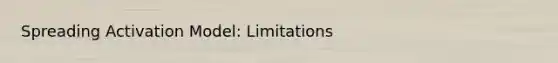 Spreading Activation Model: Limitations